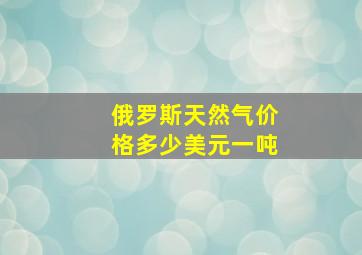 俄罗斯天然气价格多少美元一吨